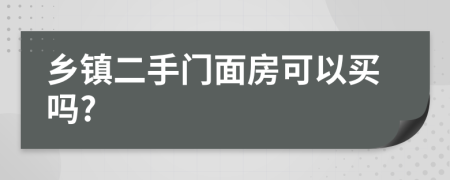 乡镇二手门面房可以买吗?